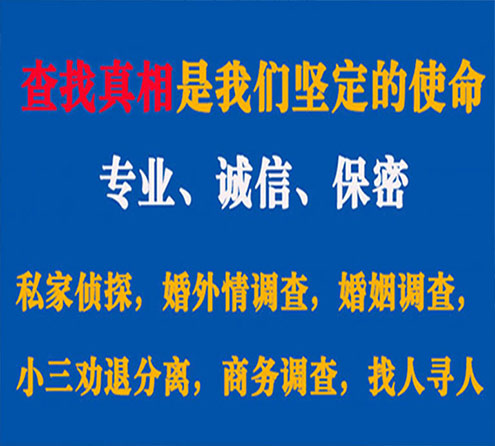 查找真相是我们坚定的使命

专业、诚信、保密

私家侦探，婚外情调查，婚姻调查，

小三劝退分离，商务调查，找人寻人